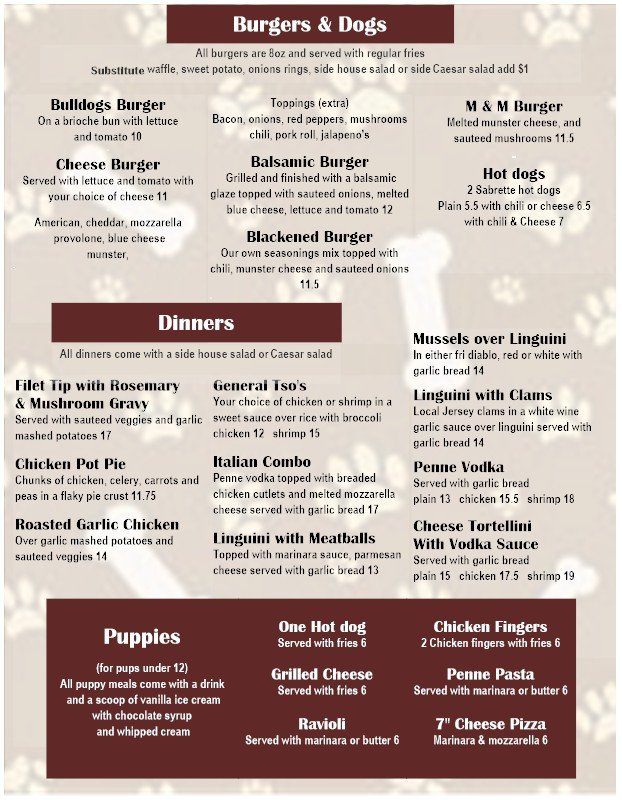 Burgers & Dogs

All burgers are 8oz and served with regular fries
Substitute waffle, sweet potato, onions rings, side house salad or side Caesar salad add $1

Bulldogs Burger
On a brioche bun with lettuce and tomato 10

Cheese Burger
Served with lettuce and tomato with your choice of cheese 11

American, cheddar, mozzarella provolone, blue cheese munster,

Toppings (extra)
Bacon, onions, red peppers, mushrooms chili, pork roll, jalapeno's

Balsamic Burger
Grilled and finished with a balsamic glaze topped with sauteed onions, melted blue cheese, lettuce and tomato 12

Blackened Burger
Our own seasonings mix topped with chili, munster cheese and sauteed onions 11.5

M & M Burger
Melted munster cheese, and sauteed mushrooms 11.5

Hot dogs
2 Sabrette hot dogs
Plain 5.5 with chili or cheese 6.5 with chili & Cheese 7

Dinners

All dinners come with a side house salad or Caesar salad

Filet Tip with Rosemary & Mushroom Gravy
Served with sauteed veggies and garlic mashed potatoes 17

Chicken Pot Pie
Chunks of chicken, celery, carrots and peas in a flaky pie crust 11.75

Roasted Garlic Chicken
Over garlic mashed potatoes and sauteed veggies 14

General Tso's
Your choice of chicken or shrimp in a sweet sauce over rice with broccoli
chicken 12 shrimp 15

Italian Combo
Penne vodka topped with breaded chicken cutlets and melted mozzarella cheese served with garlic bread 17

Linguini with Meatballs
Topped with marinara sauce, parmesan cheese served with garlic bread 13

Mussels over Linguini
In either fri diablo, red or white with garlic bread 14

Linguini with Clams
Local Jersey clams in a white wine garlic sauce over linguini served with garlic bread 14

Penne Vodka
Served with garlic bread
plain 13 chicken 15.5 shrimp 18

Cheese Tortellini With Vodka Sauce
Served with garlic bread
plain 15 chicken 17.5 shrimp 19

Puppies

(for pups under 12)
All puppy meals come with a drink and a scoop of vanilla ice cream with chocolate syrup and whipped cream

One Hot dog
Served with fries 6

Grilled Cheese
Served with fries 6

Ravioli
Served with marinara or butter 6

Chicken Fingers
2 Chicken fingers with fries 6

Penne Pasta
Served with marinara or butter 6

7" Cheese Pizza
Marinara & mozzarella 6